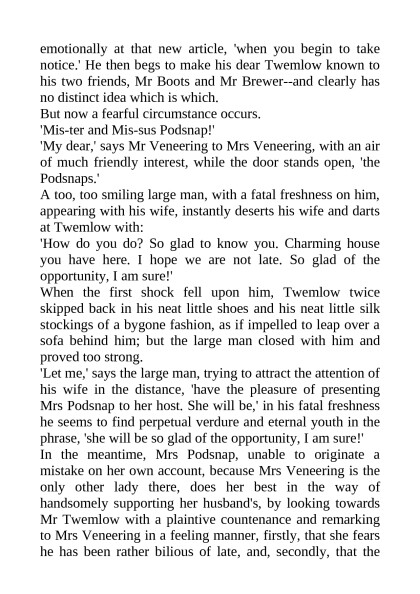 emotionally at that new article, 'when you begin to take notice.' He then begs to make his dear Twemlow known to his two friends, Mr Boots and Mr Brewer--and clearly has no distinct idea which is which.

But now a fearful circumstance occurs.

'Mis-ter and Mis-sus Podsnap!'

'My dear,' says Mr Veneering to Mrs Veneering, with an air of much friendly interest, while the door stands open, 'the Podsnaps.'

A too, too smiling large man, with a fatal freshness on him, appearing with his wife, instantly deserts his wife and darts at Twemlow with:

'How do you do? So glad to know you. Charming house you have here. I hope we are not late. So glad of the opportunity, I am sure!'

When the first shock fell upon him, Twemlow twice skipped back in his neat little shoes and his neat little silk stockings of a bygone fashion, as if impelled to leap over a sofa behind him; but the large man closed with him and proved too strong.

'Let me,' says the large man, trying to attract the attention of his wife in the distance, 'have the pleasure of presenting Mrs Podsnap to her host. She will be,' in his fatal freshness he seems to find perpetual verdure and eternal youth in the phrase, 'she will be so glad of the opportunity, I am sure!'

In the meantime, Mrs Podsnap, unable to originate a mistake on her own account, because Mrs Veneering is the only other lady there, does her best in the way of handsomely supporting her husband's, by looking towards Mr Twemlow with a plaintive countenance and remarking to Mrs Veneering in a feeling manner, firstly, that she fears he has been rather bilious of late, and, secondly, that the